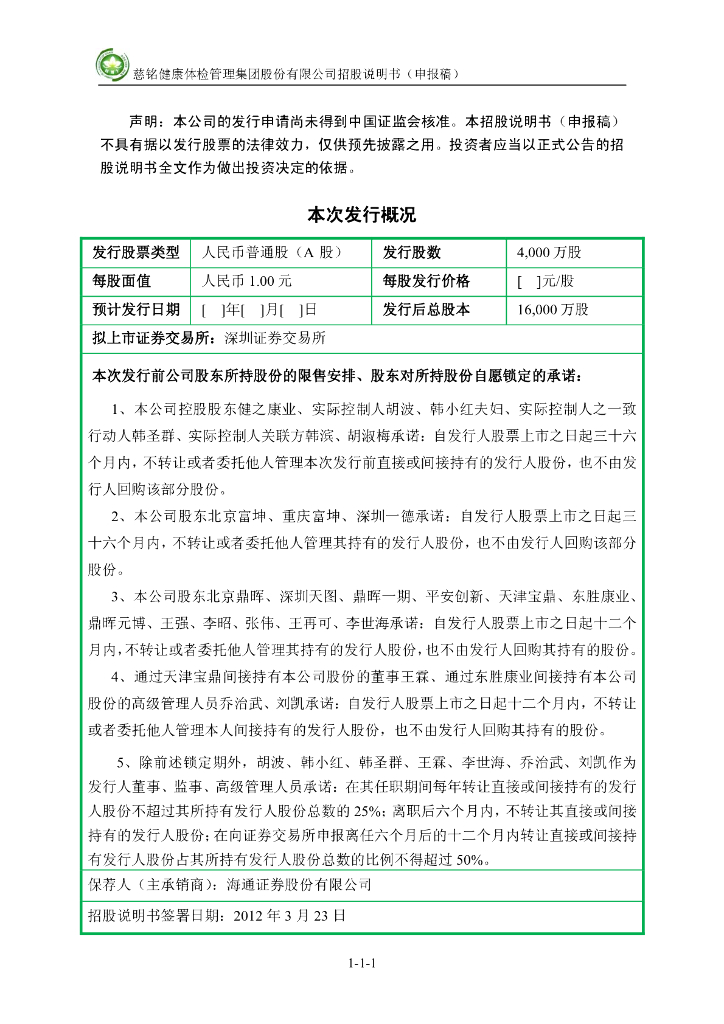 慈铭健康体检管理集团股份有限公司招股说明书（申报稿）

声明：本公司的发行申请尚未得到中国证监会核准。本招股说明书（申报稿）不具有据以发行股票的法律效力，仅供预先披露之用。投资者应当以正式公告的招股说明书全文作为做出投资决定的依据。

本次发行概况

| 发行股票类型 | 人民币普通股（A 股） | 发行股数 | 4,000 万股 |
|---|---|---|---|
| 每股面值 | 人民币 1.00 元 | 每股发行价格 | [ ]元/股 |
| 预计发行日期 | [ ]年[ ]月[ ]日 | 发行后总股本 | 16,000 万股 |

拟上市证券交易所：深圳证券交易所

本次发行前公司股东所持股份的限售安排、股东对所持股份自愿锁定的承诺：

1、本公司控股股东健之康业、实际控制人胡波、韩小红夫妇、实际控制人之一致行动人韩圣群、实际控制人关联方韩滨、胡淑梅承诺：自发行人股票上市之日起三十六个月内，不转让或者委托他人管理本次发行前直接或间接持有的发行人股份，也不由发行人回购该部分股份。

2、本公司股东北京富坤、重庆富坤、深圳一德承诺：自发行人股票上市之日起三十六个月内，不转让或者委托他人管理其持有的发行人股份，也不由发行人回购该部分股份。

3、本公司股东北京鼎晖、深圳天图、鼎晖一期、平安创新、天津宝鼎、东胜康业、鼎晖元博、王强、李昭、张伟、王再可、李世海承诺：自发行人股票上市之日起十二个月内，不转让或者委托他人管理其持有的发行人股份，也不由发行人回购其持有的股份。

4、通过天津宝鼎间接持有本公司股份的董事王霖、通过东胜康业间接持有本公司股份的高级管理人员乔治武、刘凯承诺：自发行人股票上市之日起十二个月内，不转让或者委托他人管理本人间接持有的发行人股份，也不由发行人回购其持有的股份。

5、除前述锁定期外，胡波、韩小红、韩圣群、王霖、李世海、乔治武、刘凯作为发行人董事、监事、高级管理人员承诺：在其任职期间每年转让直接或间接持有的发行人股份不超过其所持有发行人股份总数的 25%；离职后六个月内，不转让其直接或间接持有的发行人股份；在向证券交易所申报离任六个月后的十二个月内转让直接或间接持有发行人股份占其所持有发行人股份总数的比例不得超过 50%。

保荐人（主承销商）：海通证券股份有限公司

招股说明书签署日期：2012 年 3 月 23 日

1-1-1